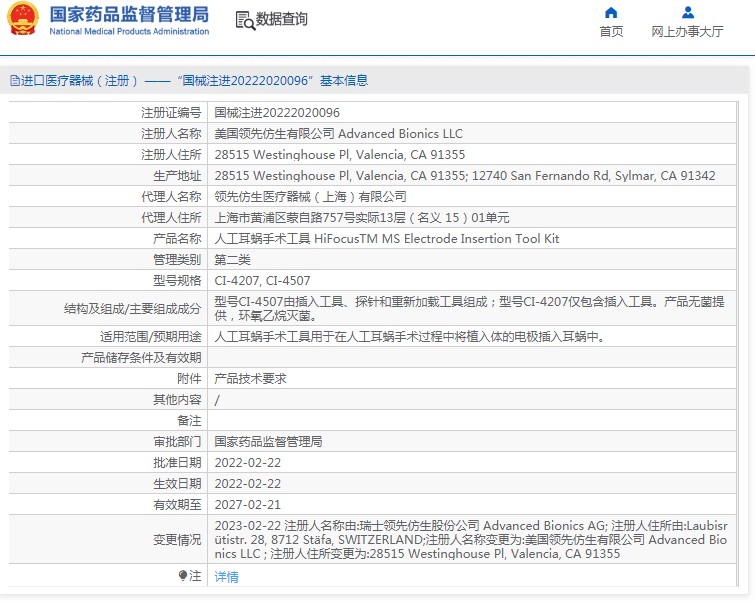 国家药品监督管理局
National Medical Products Administration

数据查询

首页

网上办事大厅

进口医疗器械（注册）——“国械注进20222020096”基本信息

| | |
|---|---|
| 注册证编号 | 国械注进20222020096 |
| 注册人名称 | 美国领先仿生有限公司 Advanced Bionics LLC |
| 注册人住所 | 28515 Westinghouse Pl, Valencia, CA 91355 |
| 生产地址 | 28515 Westinghouse Pl, Valencia, CA 91355; 12740 San Fernando Rd, Sylmar, CA 91342 |
| 代理人名称 | 领先仿生医疗器械（上海）有限公司 |
| 代理人住所 | 上海市黄浦区蒙自路757号实际13层（名义 15）01单元 |
| 产品名称 | 人工耳蜗手术工具 HiFocusTM MS Electrode Insertion Tool Kit |
| 管理类别 | 第二类 |
| 型号规格 | CI-4207, CI-4507 |
| 结构及组成/主要组成成分 | 型号CI-4507由插入工具、探针和重新加载工具组成；型号CI-4207仅包含插入工具。产品无菌提供，环氧乙烷灭菌。 |
| 适用范围/预期用途 | 人工耳蜗手术工具用于在人工耳蜗手术过程中将植入体的电极插入耳蜗中。 |
| 产品储存条件及有效期 | |
| 附件 | 产品技术要求 |
| 其他内容 | / |
| 备注 | |
| 审批部门 | 国家药品监督管理局 |
| 批准日期 | 2022-02-22 |
| 生效日期 | 2022-02-22 |
| 有效期至 | 2027-02-21 |
| 变更情况 | 2023-02-22 注册人名称由:瑞士领先仿生股份公司 Advanced Bionics AG; 注册人住所由:Laubisrütistr. 28, 8712 Stäfa, SWITZERLAND;注册人名称变更为:美国领先仿生有限公司 Advanced Bionics LLC ; 注册人住所变更为:28515 Westinghouse Pl, Valencia, CA 91355 |
| 注 | 详情 |